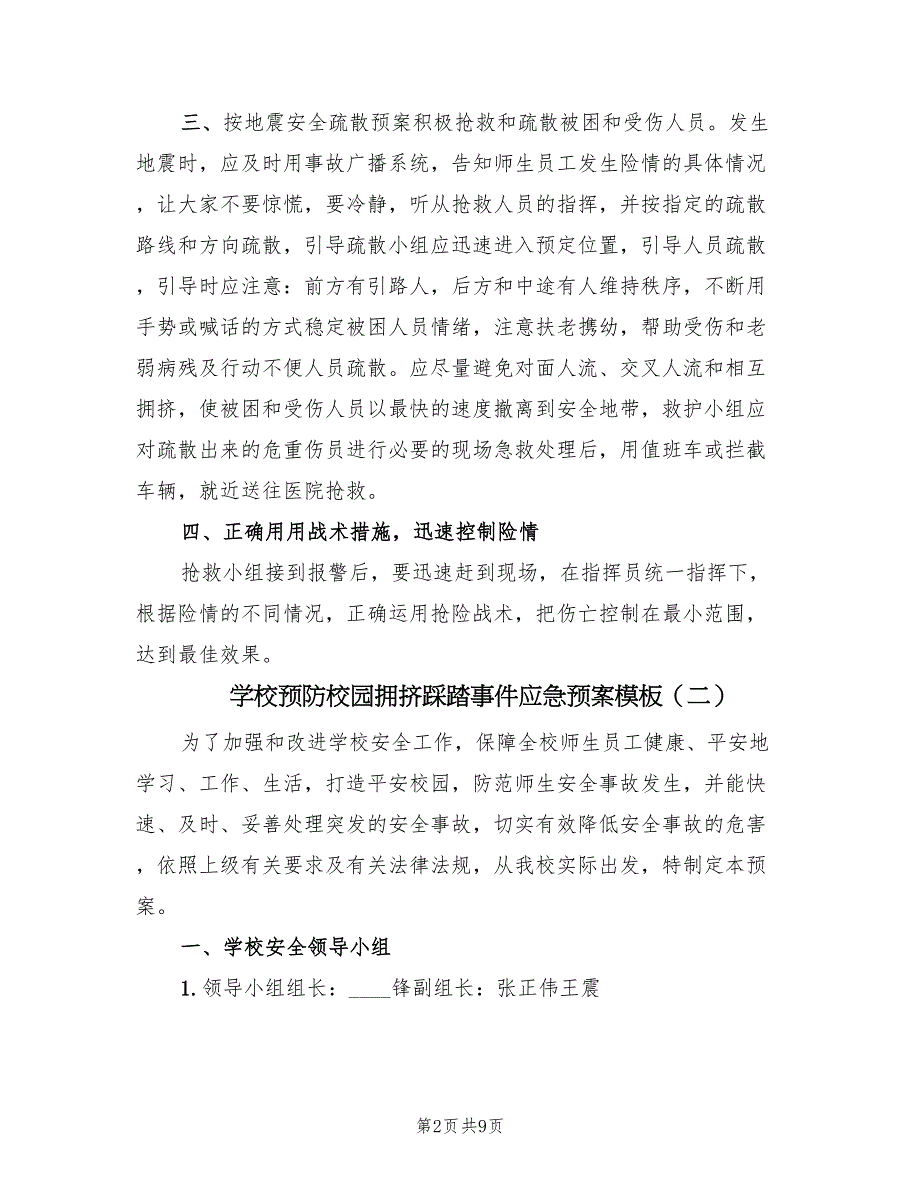 三、按地震安全疏散预案积极抢救和疏散被困和受伤人员。发生地震时，应及时用事故广播系统，告知师生员工发生险情的具体情况，让大家不要惊慌，要冷静，听从抢救人员的指挥，并按指定的疏散路线和方向疏散，引导疏散小组应迅速进入预定位置，引导人员疏散，引导时应注意：前方有引路人，后方和中途有人维持秩序，不断用手势或喊话的方式稳定被困人员情绪，注意扶老携幼，帮助受伤和老弱病残及行动不便人员疏散。应尽量避免对面人流、交叉人流和相互拥挤，使被困和受伤人员以最快的速度撤离到安全地带，救护小组应对疏散出来的危重伤员进行必要的现场急救处理后，用值班车或拦截车辆，就近送往医院抢救。

四、正确用用战术措施，迅速控制险情

抢救小组接到报警后，要迅速赶到现场，在指挥员统一指挥下，根据险情的不同情况，正确运用抢险战术，把伤亡控制在最小范围，达到最佳效果。

学校预防校园拥挤踩踏事件应急预案模板（二）

为了加强和改进学校安全工作，保障全校师生员工健康、平安地学习、工作、生活，打造平安校园，防范师生安全事故发生，并能快速、及时、妥善处理突发的安全事故，切实有效降低安全事故的危害，依照上级有关要求及有关法律法规，从我校实际出发，特制定本预案。

一、学校安全领导小组

1. 领导小组组长：____锋副组长：张正伟王震

第2页 共9页